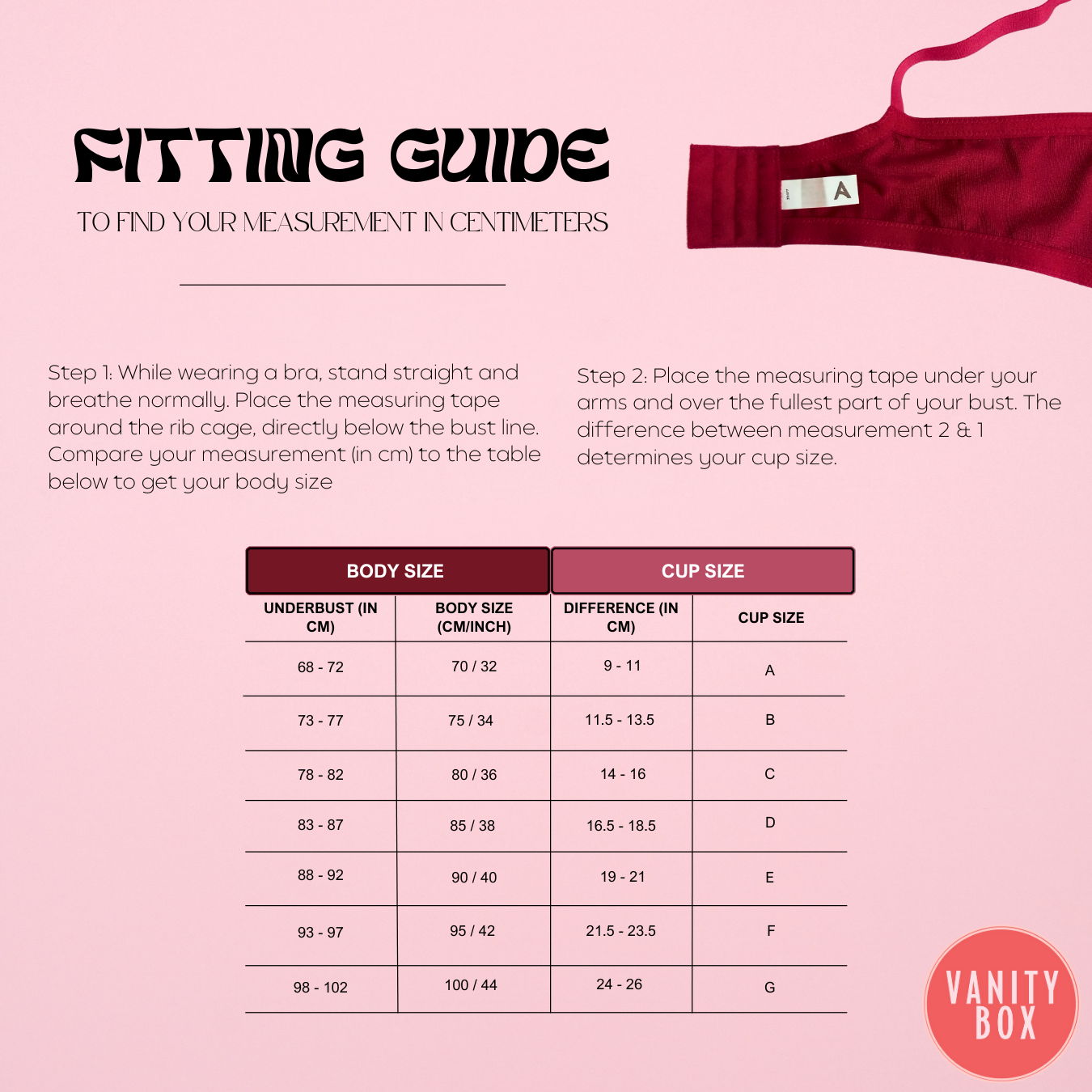 FITTING GUIDE

TO FIND YOUR MEASUREMENT IN CENTIMETERS

A

Step 1: While wearing a bra, stand straight and breathe normally. Place the measuring tape around the rib cage, directly below the bust line. Compare your measurement (in cm) to the table below to get your body size

Step 2: Place the measuring tape under your arms and over the fullest part of your bust. The difference between measurement 2 & 1 determines your cup size.

| BODY SIZE | | CUP SIZE | |
|---|---|---|---|
| UNDERBUST (IN CM) | BODY SIZE (CM/INCH) | DIFFERENCE (IN CM) | CUP SIZE |
| 68 - 72 | 70 / 32 | 9 - 11 | A |
| 73 - 77 | 75 / 34 | 11.5 - 13.5 | B |
| 78 - 82 | 80 / 36 | 14 - 16 | C |
| 83 - 87 | 85 / 38 | 16.5 - 18.5 | D |
| 88 - 92 | 90 / 40 | 19 - 21 | E |
| 93 - 97 | 95 / 42 | 21.5 - 23.5 | F |
| 98 - 102 | 100 / 44 | 24 - 26 | G |

VANITY BOX